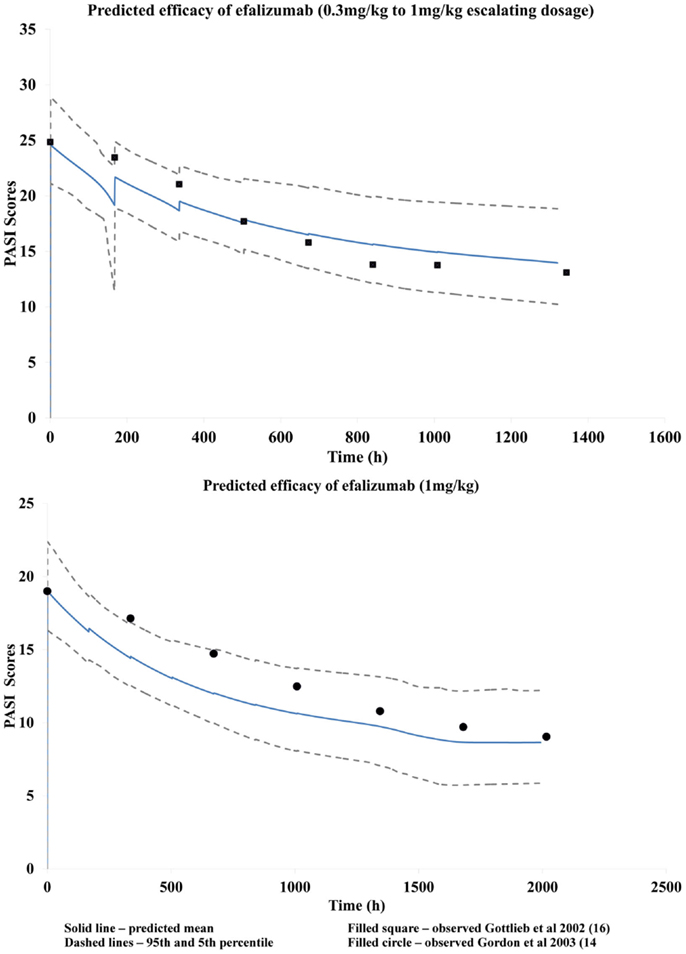 Predicted efficacy of efalizumab (0.3mg/kg to 1mg/kg escalating dosage)

35
30
25
20
15
10
5
0

PASI Scores

0 200 400 600 800 1000 1200 1400 1600

Time (h)

Predicted efficacy of efalizumab (1mg/kg)

25
20
15
10
5
0

PASI Scores

0 500 1000 1500 2000 2500

Time (h)

Solid line – predicted mean
Dashed lines – 95th and 5th percentile

Filled square – observed Gottlieb et al 2002 (16)
Filled circle – observed Gordon et al 2003 (14